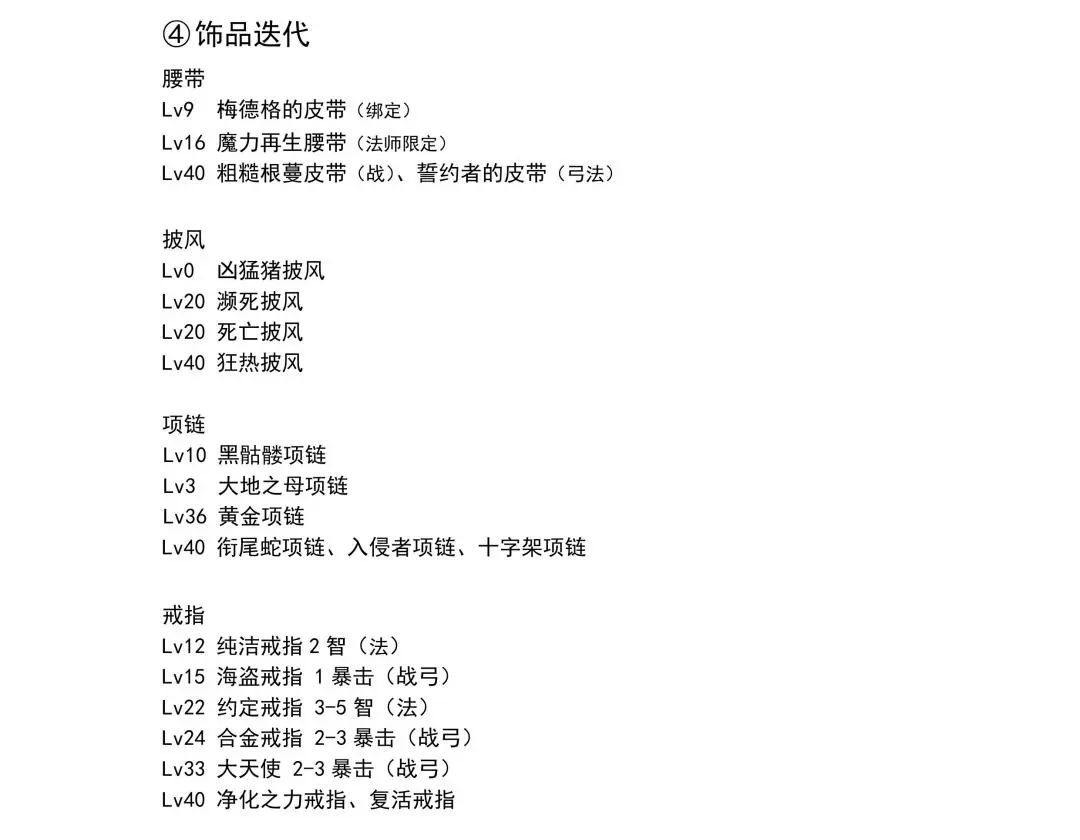 ④饰品迭代

腰带
Lv9 梅德格的皮带（绑定）
Lv16 魔力再生腰带（法师限定）
Lv40 粗糙根蔓皮带（战）、誓约者的皮带（弓法）

披风
Lv0 凶猛猪披风
Lv20 濒死披风
Lv20 死亡披风
Lv40 狂热披风

项链
Lv10 黑骷髅项链
Lv3 大地之母项链
Lv36 黄金项链
Lv40 衔尾蛇项链、入侵者项链、十字架项链

戒指
Lv12 纯洁戒指 2 智（法）
Lv15 海盗戒指 1 暴击（战弓）
Lv22 约定戒指 3-5 智（法）
Lv24 合金戒指 2-3 暴击（战弓）
Lv33 大天使 2-3 暴击（战弓）
Lv40 净化之力戒指、复活戒指